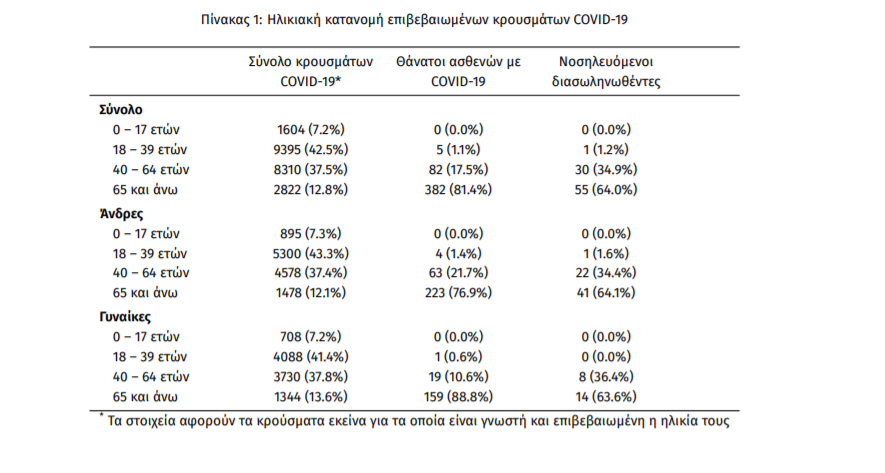 Πίνακας 1: Ηλικιακή κατανομή επιβεβαιωμένων κρουσμάτων COVID-19

| | Σύνολο κρουσμάτων COVID-19* | Θάνατοι ασθενών με COVID-19 | Νοσηλευόμενοι διασωληνωθέντες |
|---|---|---|---|
| **Σύνολο** | | | |
| 0 – 17 ετών | 1604 (7.2%) | 0 (0.0%) | 0 (0.0%) |
| 18 – 39 ετών | 9395 (42.5%) | 5 (1.1%) | 1 (1.2%) |
| 40 – 64 ετών | 8310 (37.5%) | 82 (17.5%) | 30 (34.9%) |
| 65 και άνω | 2822 (12.8%) | 382 (81.4%) | 55 (64.0%) |
| **Άνδρες** | | | |
| 0 – 17 ετών | 895 (7.3%) | 0 (0.0%) | 0 (0.0%) |
| 18 – 39 ετών | 5300 (43.3%) | 4 (1.4%) | 1 (1.6%) |
| 40 – 64 ετών | 4578 (37.4%) | 63 (21.7%) | 22 (34.4%) |
| 65 και άνω | 1478 (12.1%) | 223 (76.9%) | 41 (64.1%) |
| **Γυναίκες** | | | |
| 0 – 17 ετών | 708 (7.2%) | 0 (0.0%) | 0 (0.0%) |
| 18 – 39 ετών | 4088 (41.4%) | 1 (0.6%) | 0 (0.0%) |
| 40 – 64 ετών | 3730 (37.8%) | 19 (10.6%) | 8 (36.4%) |
| 65 και άνω | 1344 (13.6%) | 159 (88.8%) | 14 (63.6%) |

* Τα στοιχεία αφορούν τα κρούσματα εκείνα για τα οποία είναι γνωστή και επιβεβαιωμένη η ηλικία τους